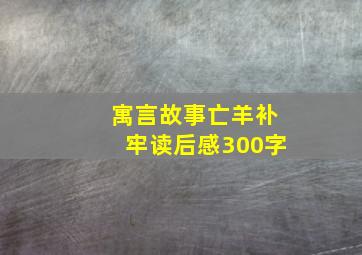 寓言故事亡羊补牢读后感300字